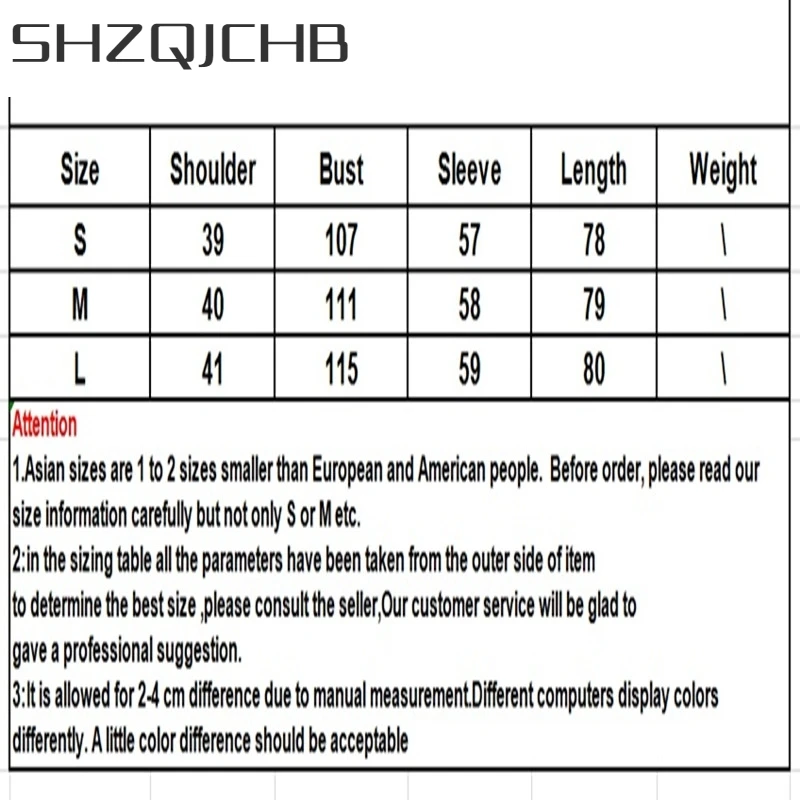 SHZQJCHB

| Size | Shoulder | Bust | Sleeve | Length | Weight |
|---|---|---|---|---|---|
| S | 39 | 107 | 57 | 78 | \ |
| M | 40 | 111 | 58 | 79 | \ |
| L | 41 | 115 | 59 | 80 | \ |

Attention

1.Asian sizes are 1 to 2 sizes smaller than European and American people. Before order, please read our size information carefully but not only S or M etc.

2:in the sizing table all the parameters have been taken from the outer side of item to determine the best size ,please consult the seller,Our customer service will be glad to gave a professional suggestion.

3:It is allowed for 2-4 cm difference due to manual measurement.Different computers display colors differently. A little color difference should be acceptable